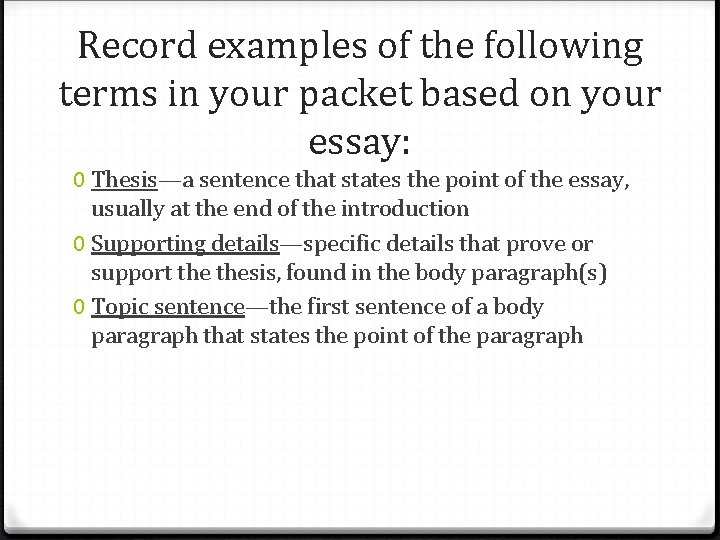 Record examples of the following terms in your packet based on your essay:

0 Thesis—a sentence that states the point of the essay, usually at the end of the introduction

0 Supporting details—specific details that prove or support the thesis, found in the body paragraph(s)

0 Topic sentence—the first sentence of a body paragraph that states the point of the paragraph